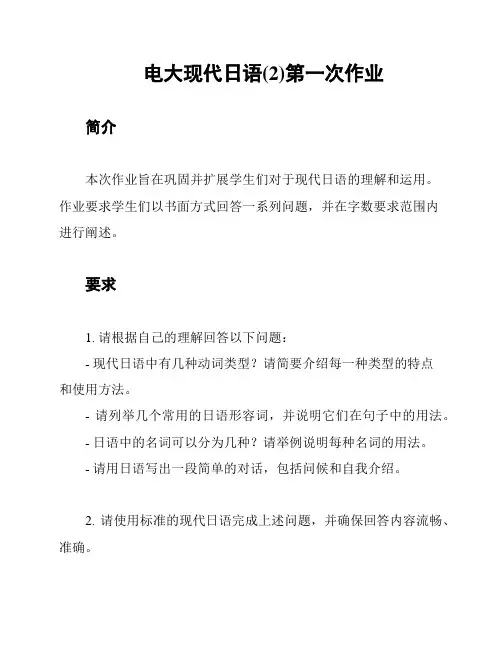 电大现代日语(2)第一次作业

简介

本次作业旨在巩固并扩展学生们对于现代日语的理解和运用。作业要求学生们以书面方式回答一系列问题，并在字数要求范围内进行阐述。

要求

1. 请根据自己的理解回答以下问题：

- 现代日语中有几种动词类型？请简要介绍每一种类型的特点和使用方法。

- 请列举几个常用的日语形容词，并说明它们在句子中的用法。

- 日语中的名词可以分为几种？请举例说明每种名词的用法。

- 请用日语写出一段简单的对话，包括问候和自我介绍。

2. 请使用标准的现代日语完成上述问题，并确保回答内容流畅、准确。